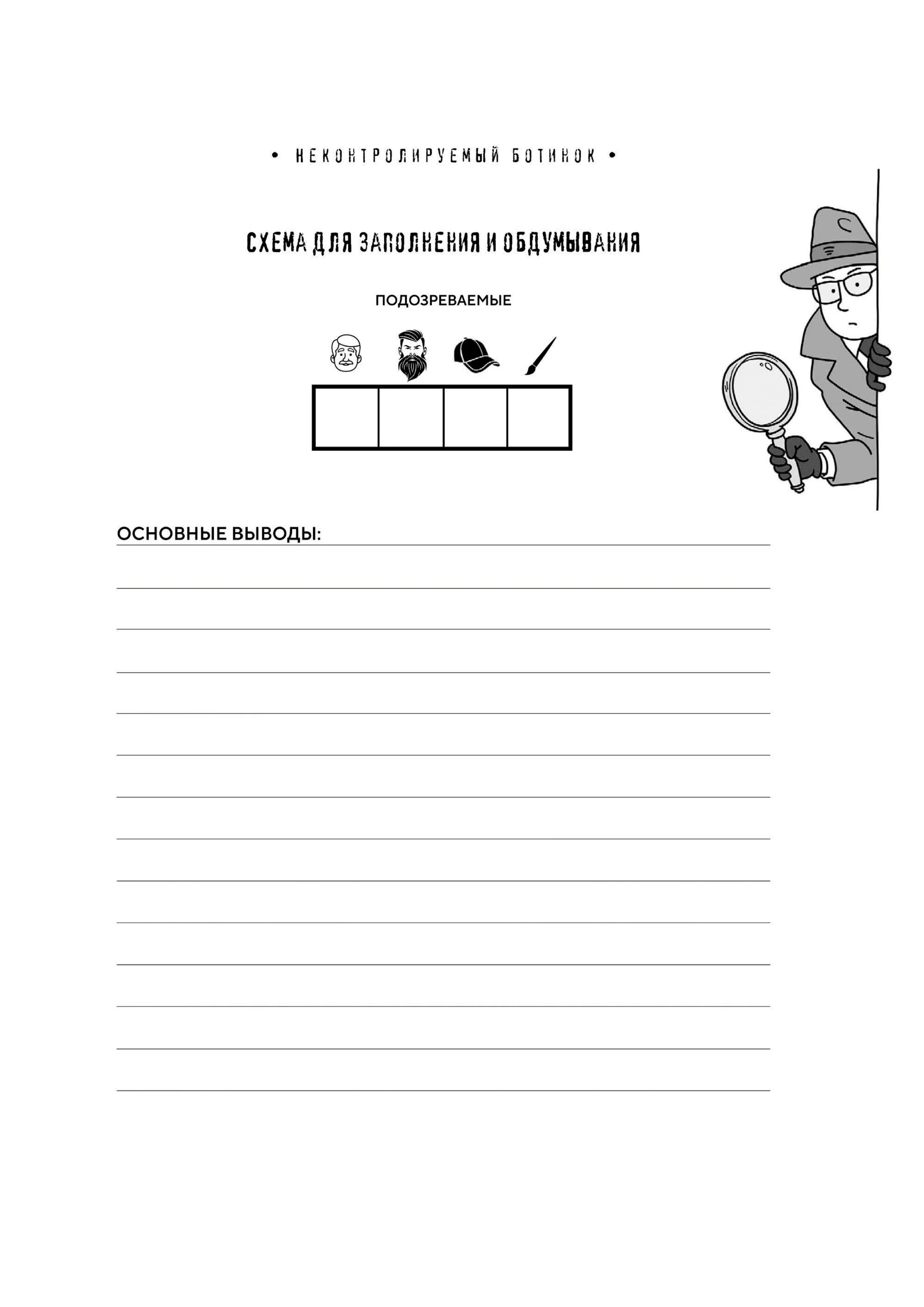 • НЕКОНТРОЛИРУЕМЫЙ БОТИНОК •

СХЕМА ДЛЯ ЗАПОЛНЕНИЯ И ОБДУМЫВАНИЯ

ПОДОЗРЕВАЕМЫЕ

ОСНОВНЫЕ ВЫВОДЫ: ____

____

____

____

____

____

____

____

____

____

____

____

____

____